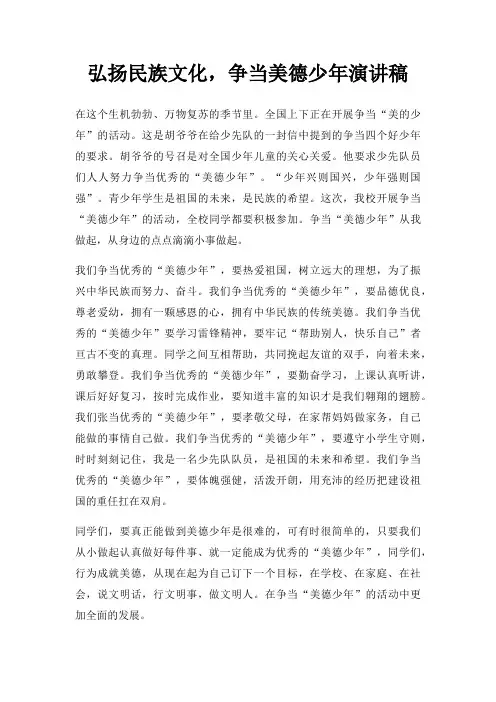 弘扬民族文化，争当美德少年演讲稿

在这个生机勃勃、万物复苏的季节里。全国上下正在开展争当“美的少年”的活动。这是胡爷爷在给少先队的一封信中提到的争当四个好少年的要求。胡爷爷的号召是对全国少年儿童的关心关爱。他要求少先队员们人人努力争当优秀的“美德少年”。“少年兴则国兴，少年强则国强”。青少年学生是祖国的未来，是民族的希望。这次，我校开展争当“美德少年”的活动，全校同学都要积极参加。争当“美德少年”从我做起，从身边的点点滴滴小事做起。

我们争当优秀的“美德少年”，要热爱祖国，树立远大的理想，为了振兴中华民族而努力、奋斗。我们争当优秀的“美德少年”，要品德优良，尊老爱幼，拥有一颗感恩的心，拥有中华民族的传统美德。我们争当优秀的“美德少年”要学习雷锋精神，要牢记“帮助别人，快乐自己”者亘古不变的真理。同学之间互相帮助，共同挽起友谊的双手，向着未来，勇敢攀登。我们争当优秀的“美德少年”，要勤奋学习，上课认真听讲，课后好好复习，按时完成作业，要知道丰富的知识才是我们翱翔的翅膀。我们张当优秀的“美德少年”，要孝敬父母，在家帮妈妈做家务，自己能做的事情自己做。我们争当优秀的“美德少年”，要遵守小学生守则，时时刻刻记住，我是一名少先队队员，是祖国的未来和希望。我们争当优秀的“美德少年”，要体魄强健，活泼开朗，用充沛的经历把建设祖国的重任扛在双肩。

同学们，要真正能做到美德少年是很难的，可有时很简单的，只要我们从小做起认真做好每件事、就一定能成为优秀的“美德少年”，同学们，行为成就美德，从现在起为自己订下一个目标，在学校、在家庭、在社会，说文明话，行文明事，做文明人。在争当“美德少年”的活动中更加全面的发展。